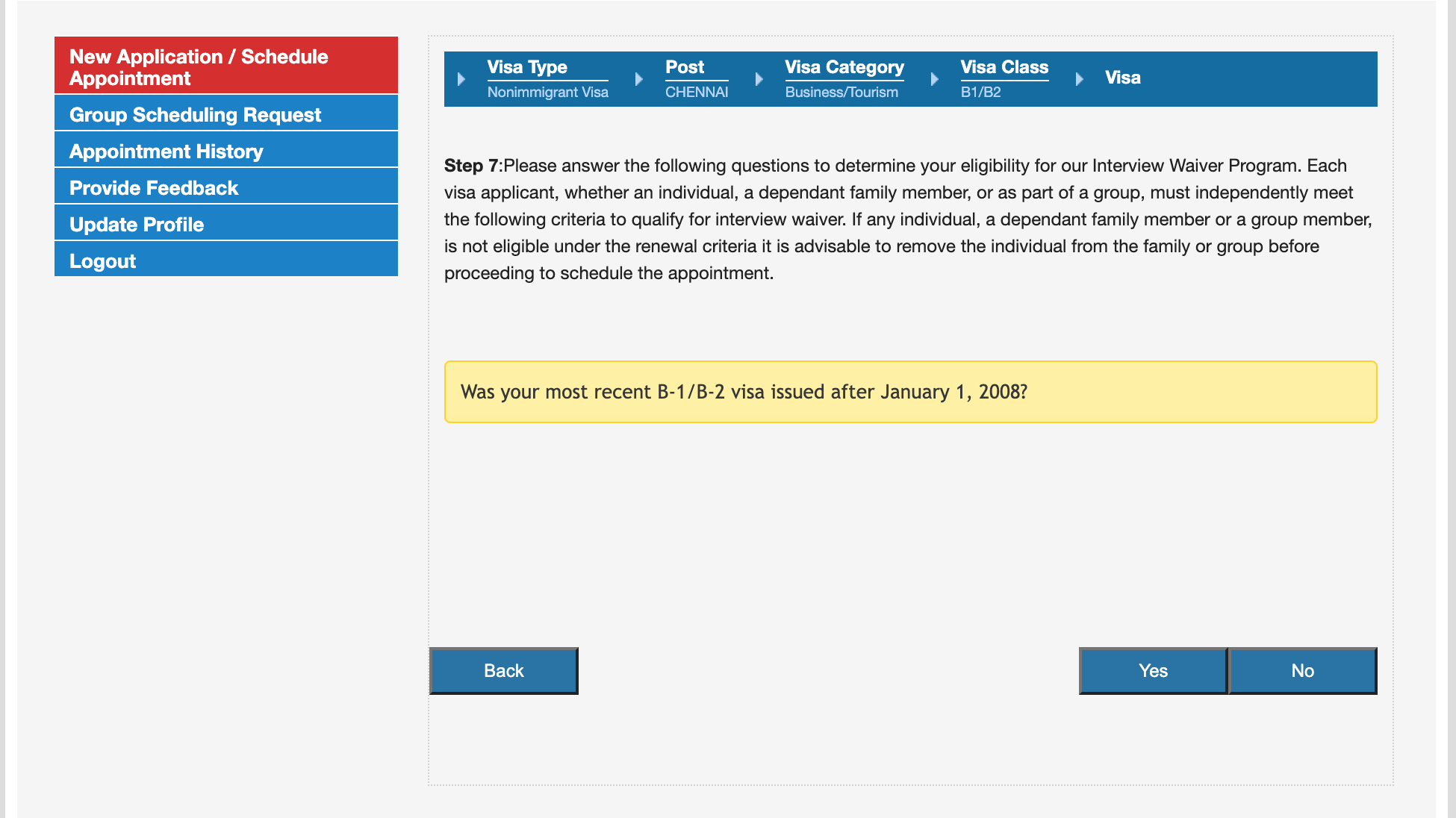 New Application / Schedule Appointment
Group Scheduling Request
Appointment History
Provide Feedback
Update Profile
Logout

Visa Type
Nonimmigrant Visa
Post
CHENNAI
Visa Category
Business/Tourism
Visa Class
B1/B2
Visa

Step 7:Please answer the following questions to determine your eligibility for our Interview Waiver Program. Each visa applicant, whether an individual, a dependant family member, or as part of a group, must independently meet the following criteria to qualify for interview waiver. If any individual, a dependant family member or a group member, is not eligible under the renewal criteria it is advisable to remove the individual from the family or group before proceeding to schedule the appointment.

Was your most recent B-1/B-2 visa issued after January 1, 2008?

Back

Yes

No